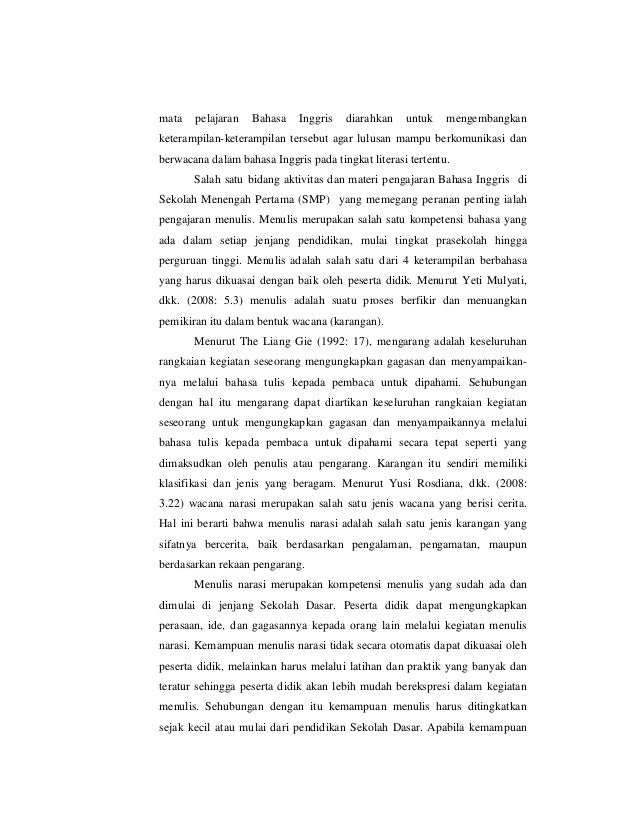 mata pelajaran Bahasa Inggris diarahkan untuk mengembangkan keterampilan-keterampilan tersebut agar lulusan mampu berkomunikasi dan berwacana dalam bahasa Inggris pada tingkat literasi tertentu.

Salah satu bidang aktivitas dan materi pengajaran Bahasa Inggris di Sekolah Menengah Pertama (SMP) yang memegang peranan penting ialah pengajaran menulis. Menulis merupakan salah satu kompetensi bahasa yang ada dalam setiap jenjang pendidikan, mulai tingkat prasekolah hingga perguruan tinggi. Menulis adalah salah satu dari 4 keterampilan berbahasa yang harus dikuasai dengan baik oleh peserta didik. Menurut Yeti Mulyati, dkk. (2008: 5.3) menulis adalah suatu proses berfikir dan menuangkan pemikiran itu dalam bentuk wacana (karangan).

Menurut The Liang Gie (1992: 17), mengarang adalah keseluruhan rangkaian kegiatan seseorang mengungkapkan gagasan dan menyampaikannya melalui bahasa tulis kepada pembaca untuk dipahami. Sehubungan dengan hal itu mengarang dapat diartikan keseluruhan rangkaian kegiatan seseorang untuk mengungkapkan gagasan dan menyampaikannya melalui bahasa tulis kepada pembaca untuk dipahami secara tepat seperti yang dimaksudkan oleh penulis atau pengarang. Karangan itu sendiri memiliki klasifikasi dan jenis yang beragam. Menurut Yusi Rosdiana, dkk. (2008: 3.22) wacana narasi merupakan salah satu jenis wacana yang berisi cerita. Hal ini berarti bahwa menulis narasi adalah salah satu jenis karangan yang sifatnya bercerita, baik berdasarkan pengalaman, pengamatan, maupun berdasarkan rekaan pengarang.

Menulis narasi merupakan kompetensi menulis yang sudah ada dan dimulai di jenjang Sekolah Dasar. Peserta didik dapat mengungkapkan perasaan, ide, dan gagasannya kepada orang lain melalui kegiatan menulis narasi. Kemampuan menulis narasi tidak secara otomatis dapat dikuasai oleh peserta didik, melainkan harus melalui latihan dan praktik yang banyak dan teratur sehingga peserta didik akan lebih mudah berekspresi dalam kegiatan menulis. Sehubungan dengan itu kemampuan menulis harus ditingkatkan sejak kecil atau mulai dari pendidikan Sekolah Dasar. Apabila kemampuan